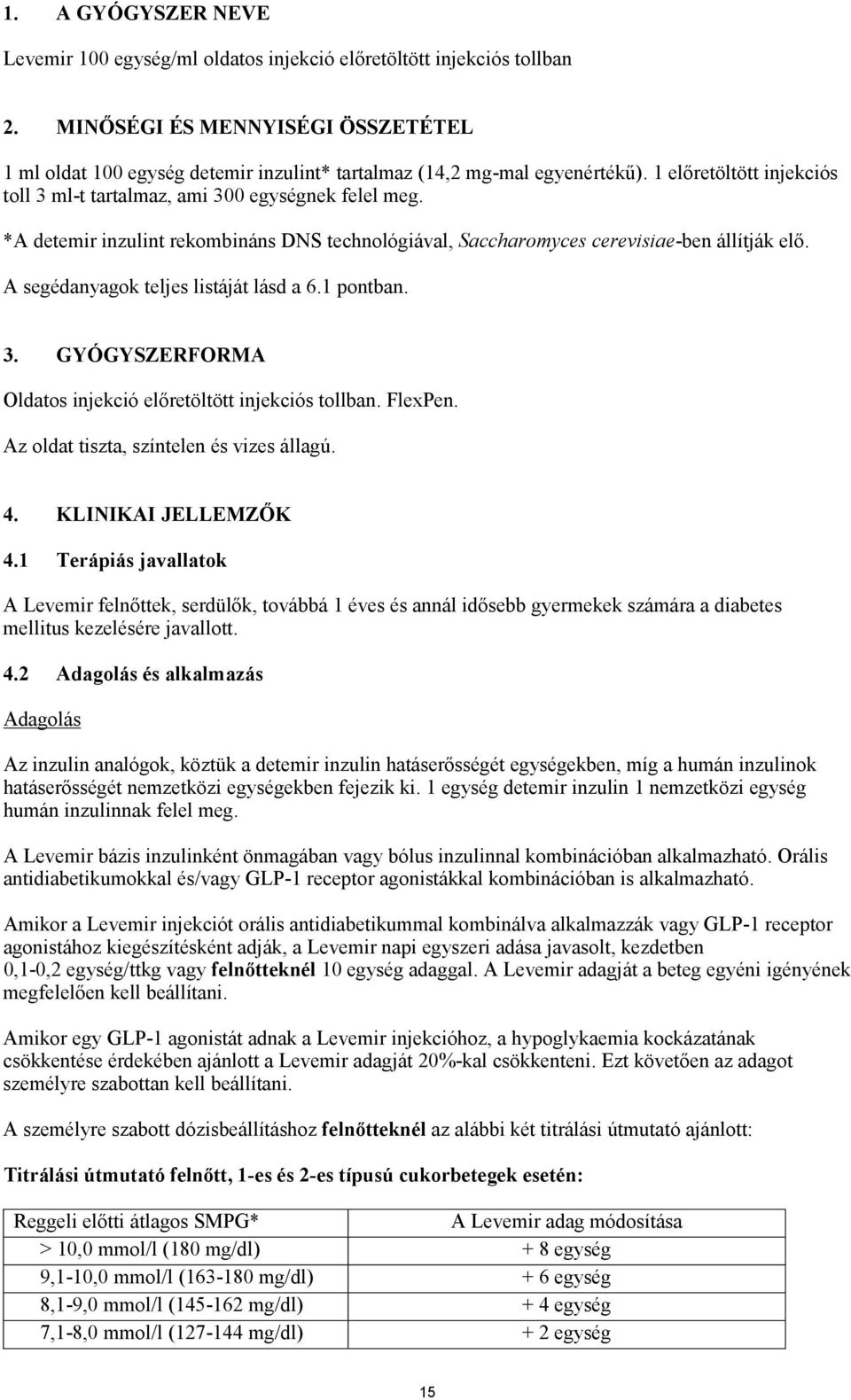 1. A GYÓGYSZER NEVE

Levemir 100 egység/ml oldatos injekció előretöltött injekciós tollban

2. MINŐSÉGI ÉS MENNYISÉGI ÖSSZETÉTEL

1 ml oldat 100 egység detemir inzulint* tartalmaz (14,2 mg-mal egyenértékű). 1 előretöltött injekciós toll 3 ml-t tartalmaz, ami 300 egységnek felel meg.

*A detemir inzulint rekombináns DNS technológiával, Saccharomyces cerevisiae-ben állítják elő.

A segédanyagok teljes listáját lásd a 6.1 pontban.

3. GYÓGYSZERFORMA

Oldatos injekció előretöltött injekciós tollban. FlexPen.

Az oldat tiszta, színtelen és vizes állagú.

4. KLINIKAI JELLEMZŐK

4.1 Terápiás javallatok

A Levemir felnőttek, serdülők, továbbá 1 éves és annál idősebb gyermekek számára a diabetes mellitus kezelésére javallott.

4.2 Adagolás és alkalmazás

Adagolás

Az inzulin analógok, köztük a detemir inzulin hatáserősségét egységekben, míg a humán inzulinok hatáserősségét nemzetközi egységekben fejezik ki. 1 egység detemir inzulin 1 nemzetközi egység humán inzulinnak felel meg.

A Levemir bázis inzulinként önmagában vagy bólus inzulinnal kombinációban alkalmazható. Orális antidiabetikumokkal és/vagy GLP-1 receptor agonistákkal kombinációban is alkalmazható.

Amikor a Levemir injekciót orális antidiabetikummal kombinálva alkalmazzák vagy GLP-1 receptor agonistához kiegészítésként adják, a Levemir napi egyszeri adása javasolt, kezdetben 0,1-0,2 egység/ttkg vagy felnőtteknél 10 egység adaggal. A Levemir adagját a beteg egyéni igényének megfelelően kell beállítani.

Amikor egy GLP-1 agonistát adnak a Levemir injekcióhoz, a hypoglykaemia kockázatának csökkentése érdekében ajánlott a Levemir adagját 20%-kal csökkenteni. Ezt követően az adagot személyre szabottan kell beállítani.

A személyre szabott dózisbeállításhoz felnőtteknél az alábbi két titrálási útmutató ajánlott:

Titrálási útmutató felnőtt, 1-es és 2-es típusú cukorbetegek esetén:

| Reggeli előtti átlagos SMPG* | A Levemir adag módosítása |
|---|---|
| > 10,0 mmol/l (180 mg/dl) | + 8 egység |
| 9,1-10,0 mmol/l (163-180 mg/dl) | + 6 egység |
| 8,1-9,0 mmol/l (145-162 mg/dl) | + 4 egység |
| 7,1-8,0 mmol/l (127-144 mg/dl) | + 2 egység |

15